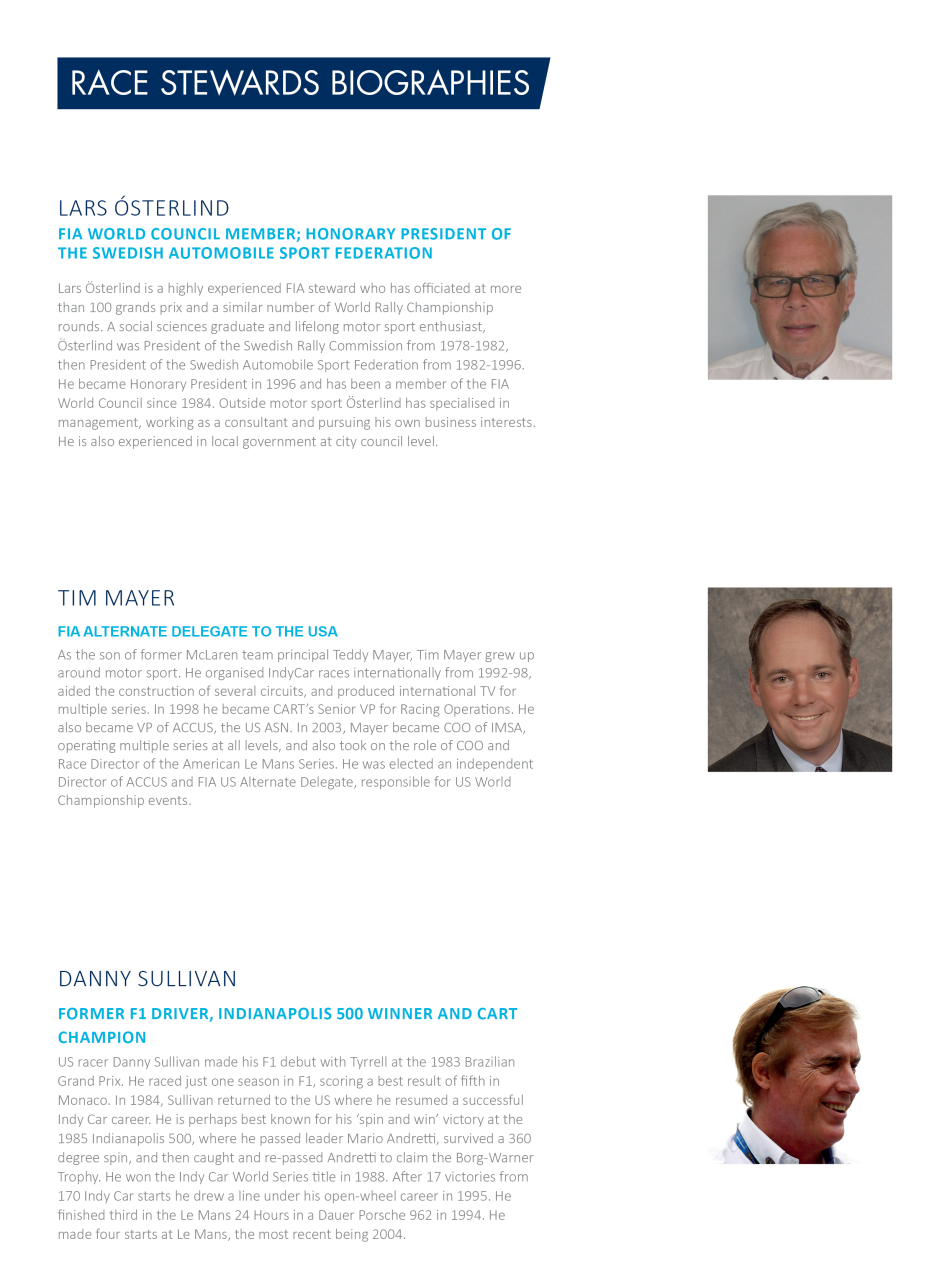 RACE STEWARDS BIOGRAPHIES

LARS ÓSTERLIND

FIA WORLD COUNCIL MEMBER; HONORARY PRESIDENT OF THE SWEDISH AUTOMOBILE SPORT FEDERATION

Lars Österlind is a highly experienced FIA steward who has officiated at more than 100 grands prix and a similar number of World Rally Championship rounds. A social sciences graduate and lifelong motor sport enthusiast, Österlind was President of the Swedish Rally Commission from 1978-1982, then President of the Swedish Automobile Sport Federation from 1982-1996. He became Honorary President in 1996 and has been a member of the FIA World Council since 1984. Outside motor sport Österlind has specialised in management, working as a consultant and pursuing his own business interests. He is also experienced in local government at city council level.

TIM MAYER

FIA ALTERNATE DELEGATE TO THE USA

As the son of former McLaren team principal Teddy Mayer, Tim Mayer grew up around motor sport. He organised IndyCar races internationally from 1992-98, aided the construction of several circuits, and produced international TV for multiple series. In 1998 he became CART's Senior VP for Racing Operations. He also became VP of ACCUS, the US ASN. In 2003, Mayer became COO of IMSA, operating multiple series at all levels, and also took on the role of COO and Race Director of the American Le Mans Series. He was elected an independent Director of ACCUS and FIA US Alternate Delegate, responsible for US World Championship events.

DANNY SULLIVAN

FORMER F1 DRIVER, INDIANAPOLIS 500 WINNER AND CART CHAMPION

US racer Danny Sullivan made his F1 debut with Tyrrell at the 1983 Brazilian Grand Prix. He raced just one season in F1, scoring a best result of fifth in Monaco. In 1984, Sullivan returned to the US where he resumed a successful Indy Car career. He is perhaps best known for his 'spin and win' victory at the 1985 Indianapolis 500, where he passed leader Mario Andretti, survived a 360 degree spin, and then caught and re-passed Andretti to claim the Borg-Warner Trophy. He won the Indy Car World Series title in 1988. After 17 victories from 170 Indy Car starts he drew a line under his open-wheel career in 1995. He finished third in the Le Mans 24 Hours in a Dauer Porsche 962 in 1994. He made four starts at Le Mans, the most recent being 2004.